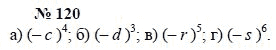 № 120
а) $(-c)^4$; б) $(-d)^3$; в) $(-r)^5$; г) $(-s)^6$.